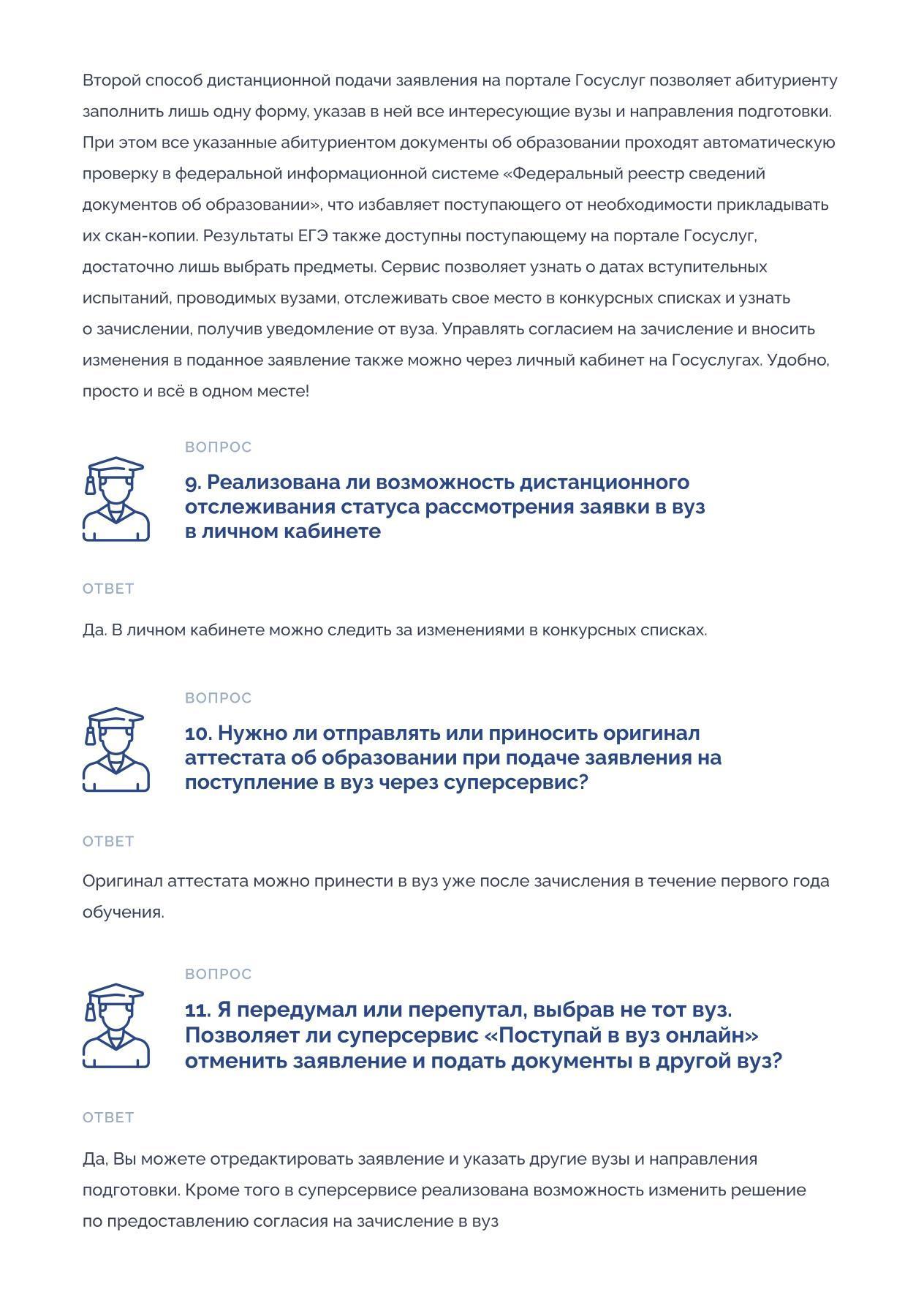 Второй способ дистанционной подачи заявления на портале Госуслуг позволяет абитуриенту заполнить лишь одну форму, указав в ней все интересующие вузы и направления подготовки. При этом все указанные абитуриентом документы об образовании проходят автоматическую проверку в федеральной информационной системе «Федеральный реестр сведений документов об образовании», что избавляет поступающего от необходимости прикладывать их скан-копии. Результаты ЕГЭ также доступны поступающему на портале Госуслуг, достаточно лишь выбрать предметы. Сервис позволяет узнать о датах вступительных испытаний, проводимых вузами, отслеживать свое место в конкурсных списках и узнать о зачислении, получив уведомление от вуза. Управлять согласием на зачисление и вносить изменения в поданное заявление также можно через личный кабинет на Госуслугах. Удобно, просто и всё в одном месте!

ВОПРОС

9. Реализована ли возможность дистанционного отслеживания статуса рассмотрения заявки в вуз в личном кабинете

ОТВЕТ

Да. В личном кабинете можно следить за изменениями в конкурсных списках.

ВОПРОС

10. Нужно ли отправлять или приносить оригинал аттестата об образовании при подаче заявления на поступление в вуз через суперсервис?

ОТВЕТ

Оригинал аттестата можно принести в вуз уже после зачисления в течение первого года обучения.

ВОПРОС

11. Я передумал или перепутал, выбрав не тот вуз. Позволяет ли суперсервис «Поступай в вуз онлайн» отменить заявление и подать документы в другой вуз?

ОТВЕТ

Да, Вы можете отредактировать заявление и указать другие вузы и направления подготовки. Кроме того в суперсервисе реализована возможность изменить решение по предоставлению согласия на зачисление в вуз